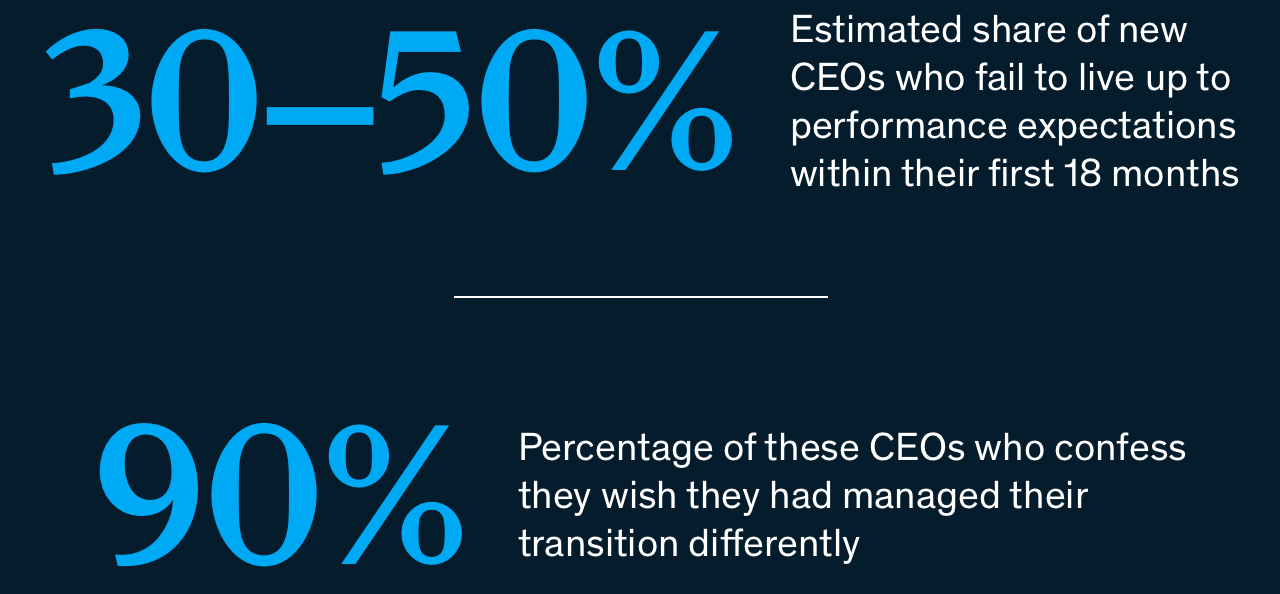 30–50%

Estimated share of new CEOs who fail to live up to performance expectations within their first 18 months

90%

Percentage of these CEOs who confess they wish they had managed their transition differently